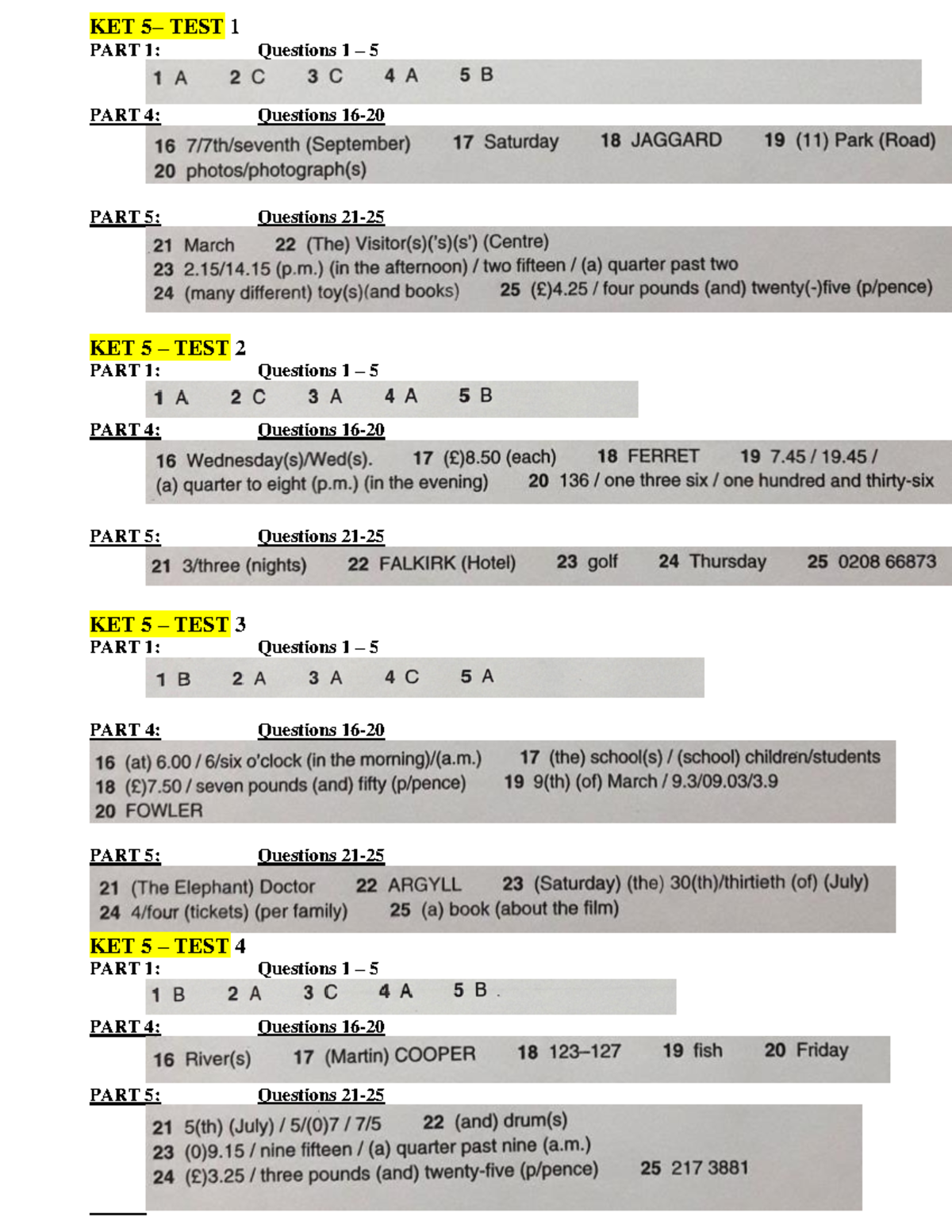 KET 5– TEST 1
PART 1: Questions 1 – 5

1 A 2 C 3 C 4 A 5 B

PART 4: Questions 16-20

16 7/7th/seventh (September) 17 Saturday 18 JAGGARD 19 (11) Park (Road)
20 photos/photograph(s)

PART 5: Questions 21-25

21 March 22 (The) Visitor(s)('s)(s') (Centre)
23 2.15/14.15 (p.m.) (in the afternoon) / two fifteen / (a) quarter past two
24 (many different) toy(s)(and books) 25 (£)4.25 / four pounds (and) twenty(-)five (p/pence)

KET 5 – TEST 2
PART 1: Questions 1 – 5

1 A 2 C 3 A 4 A 5 B

PART 4: Questions 16-20

16 Wednesday(s)/Wed(s). 17 (£)8.50 (each) 18 FERRET 19 7.45 / 19.45 / (a) quarter to eight (p.m.) (in the evening) 20 136 / one three six / one hundred and thirty-six

PART 5: Questions 21-25

21 3/three (nights) 22 FALKIRK (Hotel) 23 golf 24 Thursday 25 0208 66873

KET 5 – TEST 3
PART 1: Questions 1 – 5

1 B 2 A 3 A 4 C 5 A

PART 4: Questions 16-20

16 (at) 6.00 / 6/six o'clock (in the morning)/(a.m.) 17 (the) school(s) / (school) children/students
18 (£)7.50 / seven pounds (and) fifty (p/pence) 19 9(th) (of) March / 9.3/09.03/3.9
20 FOWLER

PART 5: Questions 21-25

21 (The Elephant) Doctor 22 ARGYLL 23 (Saturday) (the) 30(th)/thirtieth (of) (July)
24 4/four (tickets) (per family) 25 (a) book (about the film)

KET 5 – TEST 4
PART 1: Questions 1 – 5

1 B 2 A 3 C 4 A 5 B

PART 4: Questions 16-20

16 River(s) 17 (Martin) COOPER 18 123–127 19 fish 20 Friday

PART 5: Questions 21-25

21 5(th) (July) / 5/(0)7 / 7/5 22 (and) drum(s)
23 (0)9.15 / nine fifteen / (a) quarter past nine (a.m.)
24 (£)3.25 / three pounds (and) twenty-five (p/pence) 25 217 3881